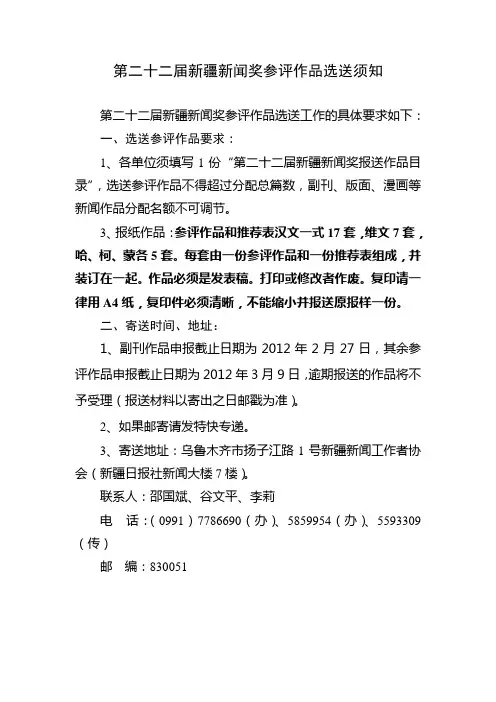 第二十二届新疆新闻奖参评作品选送须知

第二十二届新疆新闻奖参评作品选送工作的具体要求如下：

一、选送参评作品要求：

1、各单位须填写 1 份“第二十二届新疆新闻奖报送作品目录”，选送参评作品不得超过分配总篇数，副刊、版面、漫画等新闻作品分配名额不可调节。

3、报纸作品：参评作品和推荐表汉文一式 17 套，维文 7 套，哈、柯、蒙各 5 套。每套由一份参评作品和一份推荐表组成，并装订在一起。作品必须是发表稿。打印或修改者作废。复印请一律用 A4 纸，复印件必须清晰，不能缩小并报送原报样一份。

二、寄送时间、地址：

1、副刊作品申报截止日期为 2012 年 2 月 27 日，其余参评作品申报截止日期为 2012 年 3 月 9 日，逾期报送的作品将不予受理（报送材料以寄出之日邮戳为准）。

2、如果邮寄请发特快专递。

3、寄送地址：乌鲁木齐市扬子江路 1 号新疆新闻工作者协会（新疆日报社新闻大楼 7 楼）。

联系人：邵国斌、谷文平、李莉

电 话：（0991）7786690（办）、5859954（办）、5593309（传）

邮 编：830051